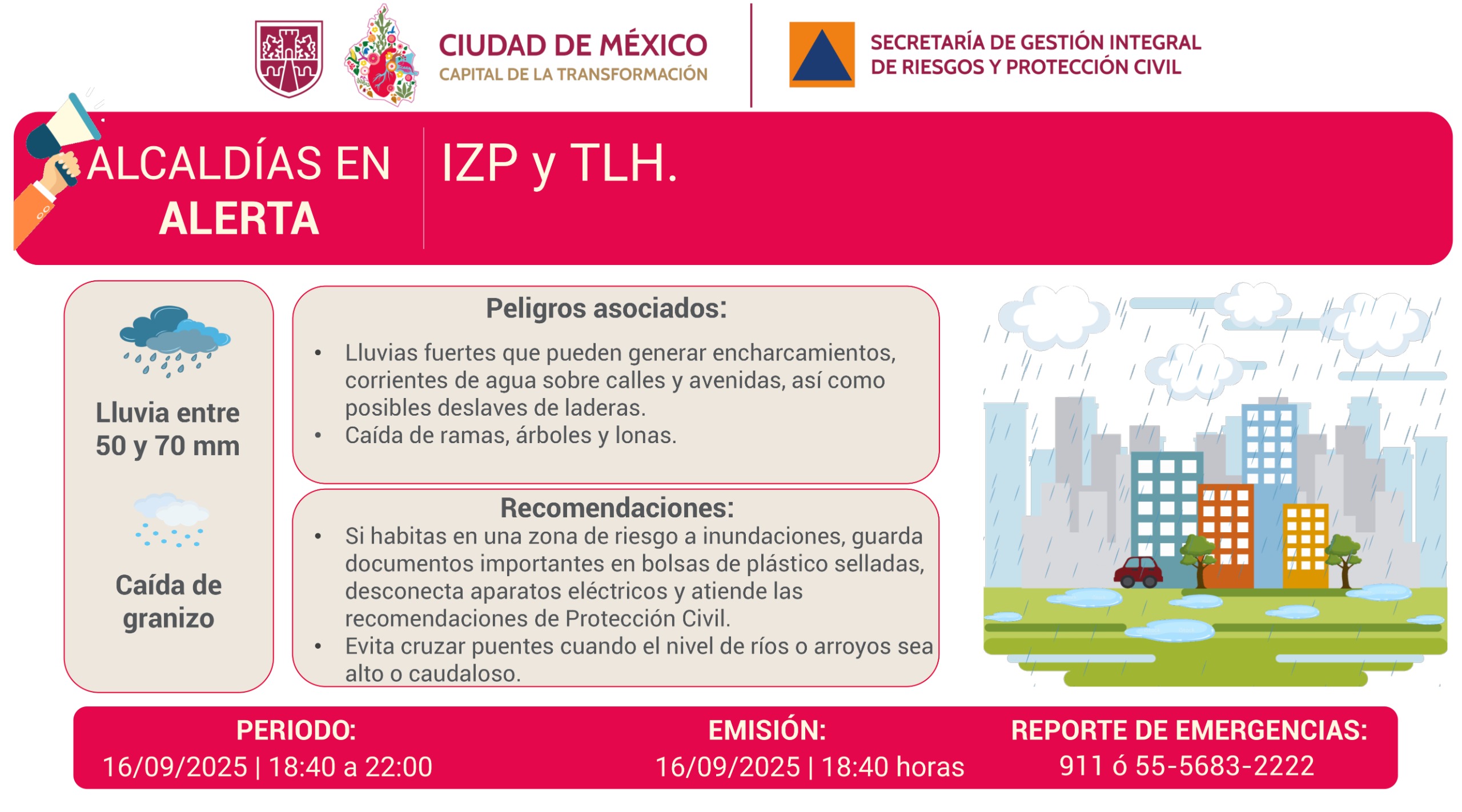 CIUDAD DE MÉXICO
CAPITAL DE LA TRANSFORMACIÓN

SECRETARÍA DE GESTIÓN INTEGRAL DE RIESGOS Y PROTECCIÓN CIVIL

ALCALDÍAS EN ALERTA

IZP y TLH.

Lluvia entre 50 y 70 mm

Caída de granizo

Peligros asociados:

• Lluvias fuertes que pueden generar encharcamientos, corrientes de agua sobre calles y avenidas, así como posibles deslaves de laderas.
• Caída de ramas, árboles y lonas.

Recomendaciones:

• Si habitas en una zona de riesgo a inundaciones, guarda documentos importantes en bolsas de plástico selladas, desconecta aparatos eléctricos y atiende las recomendaciones de Protección Civil.
• Evita cruzar puentes cuando el nivel de ríos o arroyos sea alto o caudaloso.

PERIODO:
16/09/2025 | 18:40 a 22:00

EMISIÓN:
16/09/2025 | 18:40 horas

REPORTE DE EMERGENCIAS:
911 ó 55-5683-2222